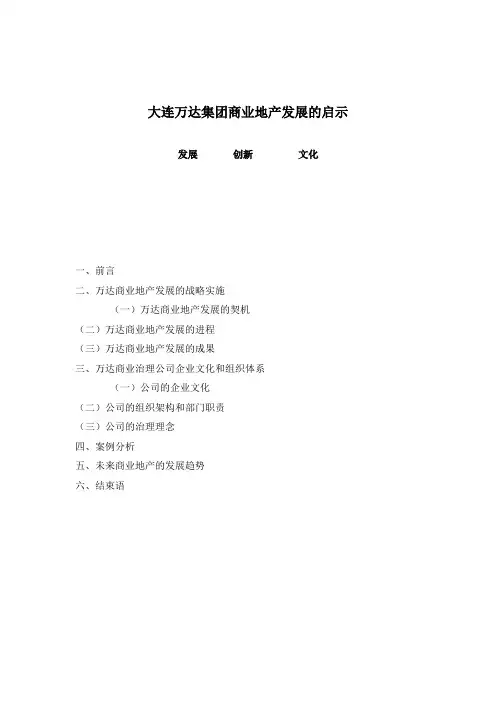 大连万达集团商业地产发展的启示

发展　　创新　　文化

一、前言
二、万达商业地产发展的战略实施
（一）万达商业地产发展的契机
（二）万达商业地产发展的进程
（三）万达商业地产发展的成果
三、万达商业治理公司企业文化和组织体系
（一）公司的企业文化
（二）公司的组织架构和部门职责
（三）公司的治理理念
四、案例分析
五、未来商业地产的发展趋势
六、结束语